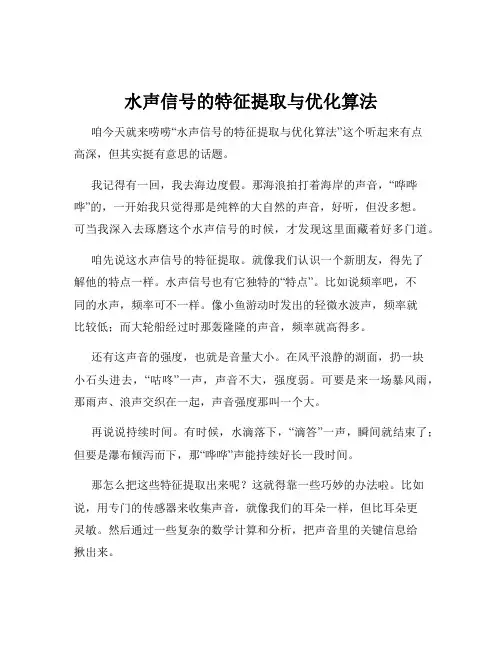 水声信号的特征提取与优化算法

咱今天就来唠唠“水声信号的特征提取与优化算法”这个听起来有点高深，但其实挺有意思的话题。

我记得有一回，我去海边度假。那海浪拍打着海岸的声音，“哗哗哗”的，一开始我只觉得那是纯粹的大自然的声音，好听，但没多想。可当我深入去琢磨这个水声信号的时候，才发现这里面藏着好多门道。

咱先说这水声信号的特征提取。就像我们认识一个新朋友，得先了解他的特点一样。水声信号也有它独特的“特点”。比如说频率吧，不同的水声，频率可不一样。像小鱼游动时发出的轻微水波声，频率就比较低；而大轮船经过时那轰隆隆的声音，频率就高得多。

还有这声音的强度，也就是音量大小。在风平浪静的湖面，扔一块小石头进去，“咕咚”一声，声音不大，强度弱。可要是来一场暴风雨，那雨声、浪声交织在一起，声音强度那叫一个大。

再说说持续时间。有时候，水滴落下，“滴答”一声，瞬间就结束了；但要是瀑布倾泻而下，那“哗哗”声能持续好长一段时间。

那怎么把这些特征提取出来呢？这就得靠一些巧妙的办法啦。比如说，用专门的传感器来收集声音，就像我们的耳朵一样，但比耳朵更灵敏。然后通过一些复杂的数学计算和分析，把声音里的关键信息给揪出来。